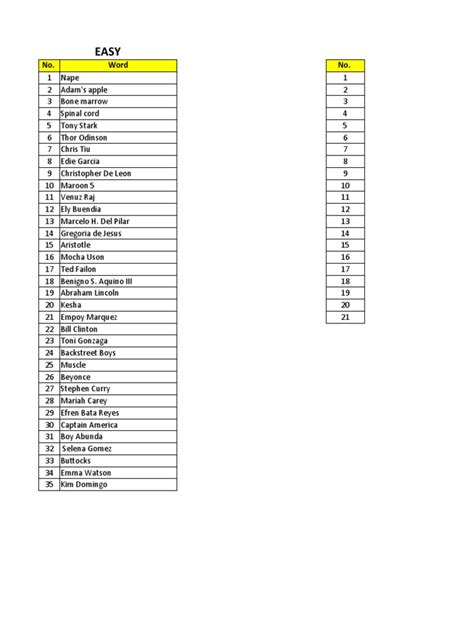 EASY

| No. | Word |
|---|---|
| 1 | Nape |
| 2 | Adam's apple |
| 3 | Bone marrow |
| 4 | Spinal cord |
| 5 | Tony Stark |
| 6 | Thor Odinson |
| 7 | Chris Tiu |
| 8 | Edie Garcia |
| 9 | Christopher De Leon |
| 10 | Maroon 5 |
| 11 | Venuz Raj |
| 12 | Ely Buendia |
| 13 | Marcelo H. Del Pilar |
| 14 | Gregoria de Jesus |
| 15 | Aristotle |
| 16 | Mocha Uson |
| 17 | Ted Failon |
| 18 | Benigno S. Aquino III |
| 19 | Abraham Lincoln |
| 20 | Kesha |
| 21 | Empoy Marquez |
| 22 | Bill Clinton |
| 23 | Toni Gonzaga |
| 24 | Backstreet Boys |
| 25 | Muscle |
| 26 | Beyonce |
| 27 | Stephen Curry |
| 28 | Mariah Carey |
| 29 | Efren Bata Reyes |
| 30 | Captain America |
| 31 | Boy Abunda |
| 32 | Selena Gomez |
| 33 | Buttocks |
| 34 | Emma Watson |
| 35 | Kim Domingo |

| No. |
|---|
| 1 |
| 2 |
| 3 |
| 4 |
| 5 |
| 6 |
| 7 |
| 8 |
| 9 |
| 10 |
| 11 |
| 12 |
| 13 |
| 14 |
| 15 |
| 16 |
| 17 |
| 18 |
| 19 |
| 20 |
| 21 |